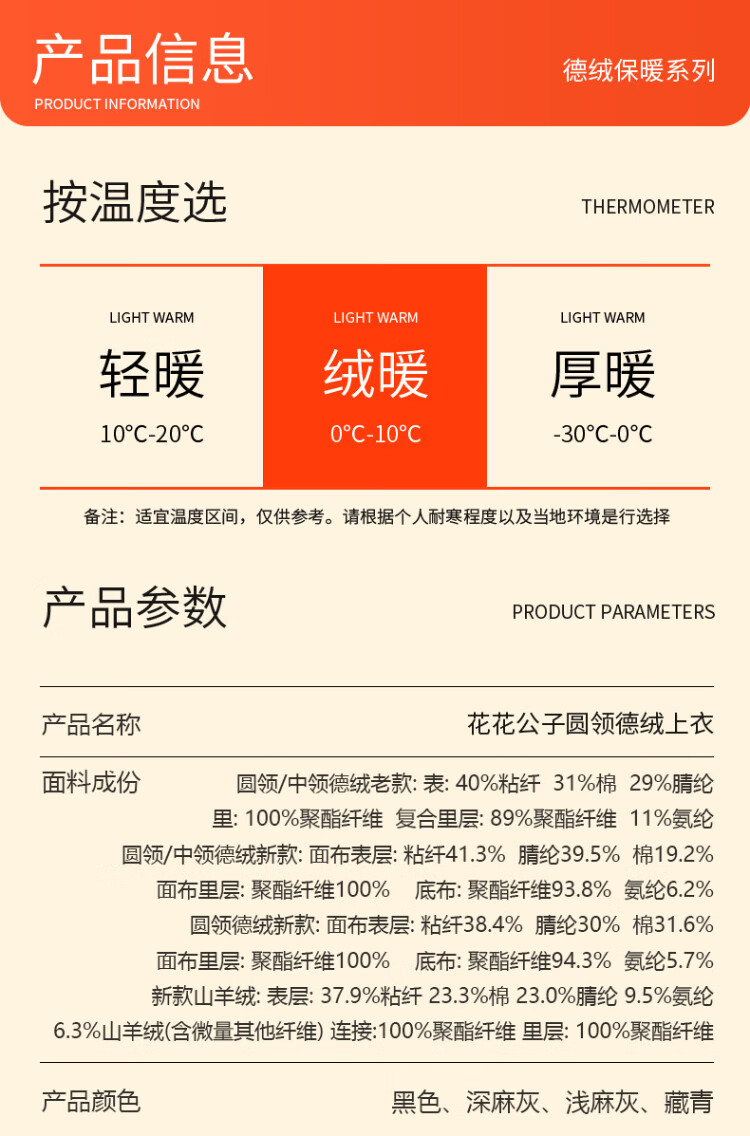 产品信息
PRODUCT INFORMATION

德绒保暖系列

按温度选

THERMOMETER

LIGHT WARM
轻暖
10°C-20°C

LIGHT WARM
绒暖
0°C-10°C

LIGHT WARM
厚暖
-30°C-0°C

备注：适宜温度区间，仅供参考。请根据个人耐寒程度以及当地环境是行选择

产品参数

PRODUCT PARAMETERS

产品名称
花花公子圆领德绒上衣

面料成份
圆领/中领德绒老款: 表: 40%粘纤 31%棉 29%腈纶
里: 100%聚酯纤维 复合里层: 89%聚酯纤维 11%氨纶
圆领/中领德绒新款: 面布表层: 粘纤41.3% 腈纶39.5% 棉19.2%
面布里层: 聚酯纤维100% 底布: 聚酯纤维93.8% 氨纶6.2%
圆领德绒新款: 面布表层: 粘纤38.4% 腈纶30% 棉31.6%
面布里层: 聚酯纤维100% 底布: 聚酯纤维94.3% 氨纶5.7%
新款山羊绒: 表层: 37.9%粘纤 23.3%棉 23.0%腈纶 9.5%氨纶
6.3%山羊绒(含微量其他纤维) 连接:100%聚酯纤维 里层: 100%聚酯纤维

产品颜色
黑色、深麻灰、浅麻灰、藏青